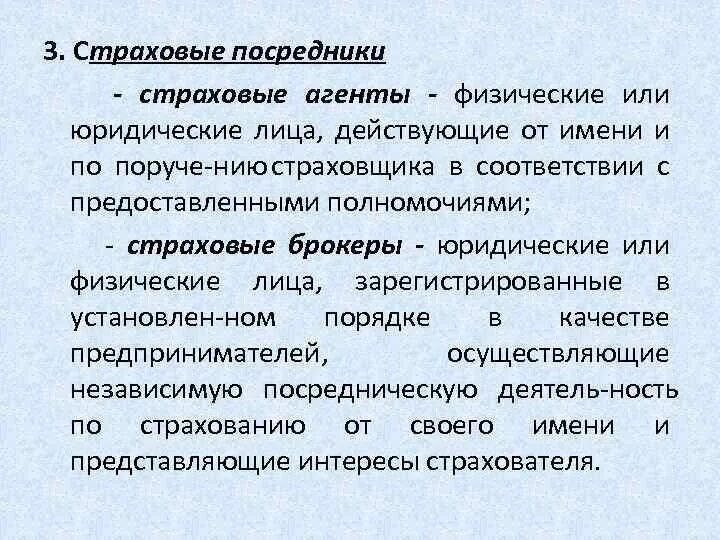 3. Страховые посредники

- страховые агенты - физические или юридические лица, действующие от имени и по поруче-нию страховщика в соответствии с предоставленными полномочиями;

- страховые брокеры - юридические или физические лица, зарегистрированные в установлен-ном порядке в качестве предпринимателей, осуществляющие независимую посредническую деятель-ность по страхованию от своего имени и представляющие интересы страхователя.